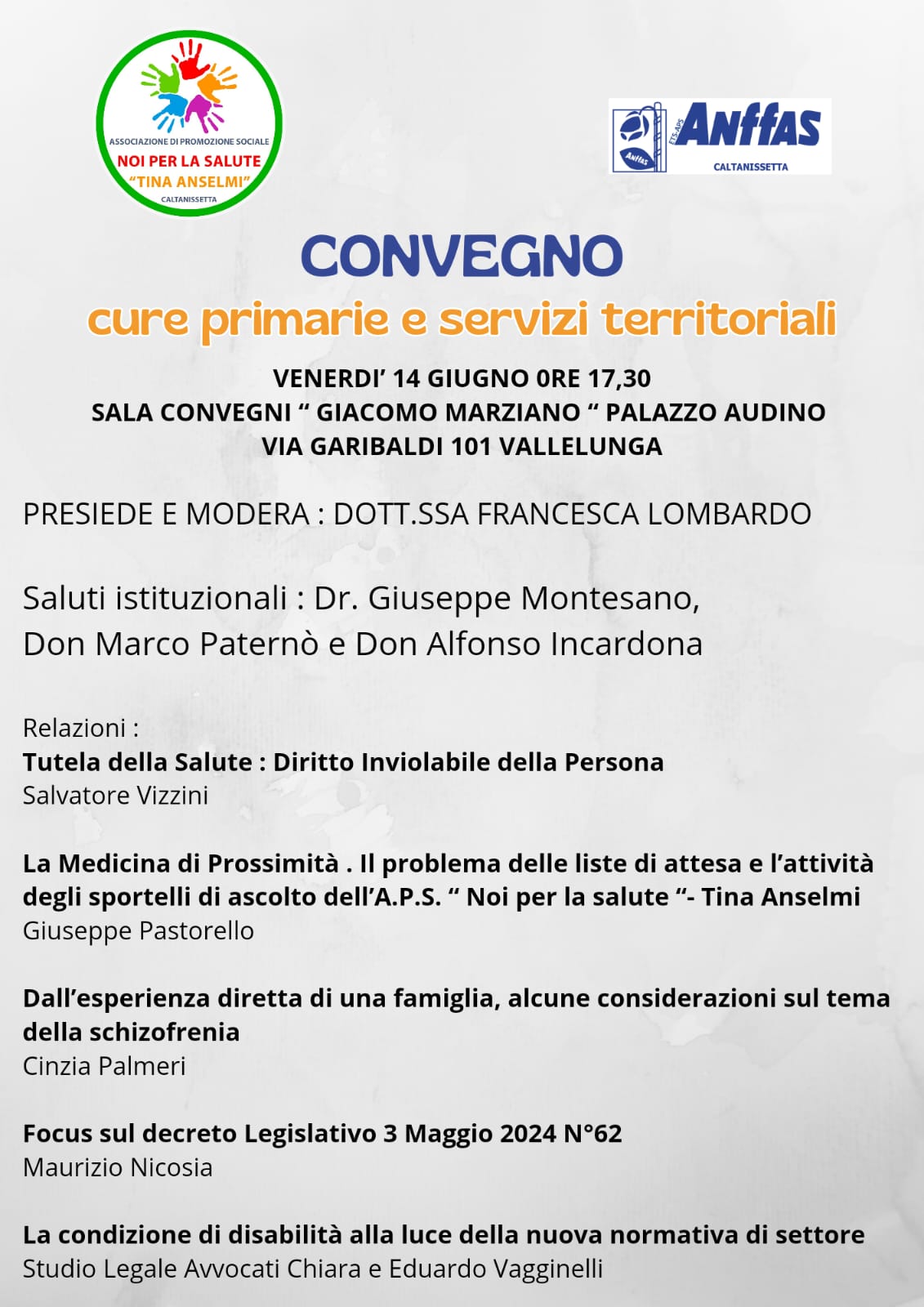 ASSOCIAZIONE DI PROMOZIONE SOCIALE
NOI PER LA SALUTE
"TINA ANSELMI"
CALTANISSETTA

Anffas
ETS-APS
Anffas
CALTANISSETTA

CONVEGNO
cure primarie e servizi territoriali

VENERDI' 14 GIUGNO 0RE 17,30
SALA CONVEGNI " GIACOMO MARZIANO " PALAZZO AUDINO
VIA GARIBALDI 101 VALLELUNGA

PRESIEDE E MODERA : DOTT.SSA FRANCESCA LOMBARDO

Saluti istituzionali : Dr. Giuseppe Montesano, Don Marco Paternò e Don Alfonso Incardona

Relazioni :
Tutela della Salute : Diritto Inviolabile della Persona
Salvatore Vizzini

La Medicina di Prossimità . Il problema delle liste di attesa e l'attività degli sportelli di ascolto dell'A.P.S. " Noi per la salute "- Tina Anselmi
Giuseppe Pastorello

Dall'esperienza diretta di una famiglia, alcune considerazioni sul tema della schizofrenia
Cinzia Palmeri

Focus sul decreto Legislativo 3 Maggio 2024 N°62
Maurizio Nicosia

La condizione di disabilità alla luce della nuova normativa di settore
Studio Legale Avvocati Chiara e Eduardo Vagginelli